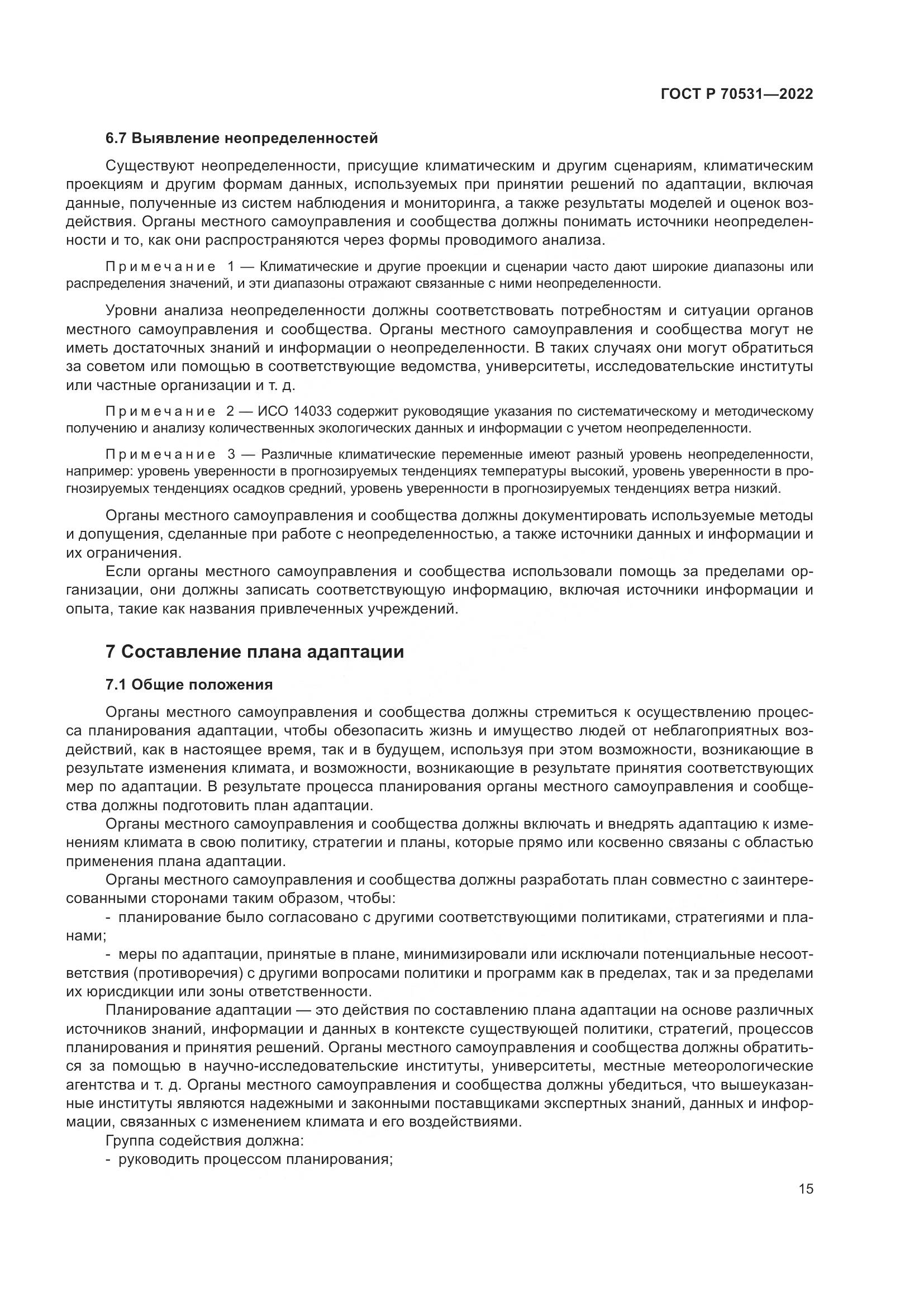 ГОСТ Р 70531—2022

6.7 Выявление неопределенностей

Существуют неопределенности, присущие климатическим и другим сценариям, климатическим проекциям и другим формам данных, используемых при принятии решений по адаптации, включая данные, полученные из систем наблюдения и мониторинга, а также результаты моделей и оценок воздействия. Органы местного самоуправления и сообщества должны понимать источники неопределенности и то, как они распространяются через формы проводимого анализа.

Примечание 1 — Климатические и другие проекции и сценарии часто дают широкие диапазоны или распределения значений, и эти диапазоны отражают связанные с ними неопределенности.

Уровни анализа неопределенности должны соответствовать потребностям и ситуации органов местного самоуправления и сообщества. Органы местного самоуправления и сообщества могут не иметь достаточных знаний и информации о неопределенности. В таких случаях они могут обратиться за советом или помощью в соответствующие ведомства, университеты, исследовательские институты или частные организации и т. д.

Примечание 2 — ИСО 14033 содержит руководящие указания по систематическому и методическому получению и анализу количественных экологических данных и информации с учетом неопределенности.

Примечание 3 — Различные климатические переменные имеют разный уровень неопределенности, например: уровень уверенности в прогнозируемых тенденциях температуры высокий, уровень уверенности в прогнозируемых тенденциях осадков средний, уровень уверенности в прогнозируемых тенденциях ветра низкий.

Органы местного самоуправления и сообщества должны документировать используемые методы и допущения, сделанные при работе с неопределенностью, а также источники данных и информации и их ограничения.

Если органы местного самоуправления и сообщества использовали помощь за пределами организации, они должны записать соответствующую информацию, включая источники информации и опыта, такие как названия привлеченных учреждений.

7 Составление плана адаптации

7.1 Общие положения

Органы местного самоуправления и сообщества должны стремиться к осуществлению процесса планирования адаптации, чтобы обезопасить жизнь и имущество людей от неблагоприятных воздействий, как в настоящее время, так и в будущем, используя при этом возможности, возникающие в результате изменения климата, и возможности, возникающие в результате принятия соответствующих мер по адаптации. В результате процесса планирования органы местного самоуправления и сообщества должны подготовить план адаптации.

Органы местного самоуправления и сообщества должны включать и внедрять адаптацию к изменениям климата в свою политику, стратегии и планы, которые прямо или косвенно связаны с областью применения плана адаптации.

Органы местного самоуправления и сообщества должны разработать план совместно с заинтересованными сторонами таким образом, чтобы:

- планирование было согласовано с другими соответствующими политиками, стратегиями и планами;

- меры по адаптации, принятые в плане, минимизировали или исключали потенциальные несоответствия (противоречия) с другими вопросами политики и программ как в пределах, так и за пределами их юрисдикции или зоны ответственности.

Планирование адаптации — это действия по составлению плана адаптации на основе различных источников знаний, информации и данных в контексте существующей политики, стратегий, процессов планирования и принятия решений. Органы местного самоуправления и сообщества должны обратиться за помощью в научно-исследовательские институты, университеты, местные метеорологические агентства и т. д. Органы местного самоуправления и сообщества должны убедиться, что вышеуказанные институты являются надежными и законными поставщиками экспертных знаний, данных и информации, связанных с изменением климата и его воздействиями.

Группа содействия должна:

- руководить процессом планирования;

15